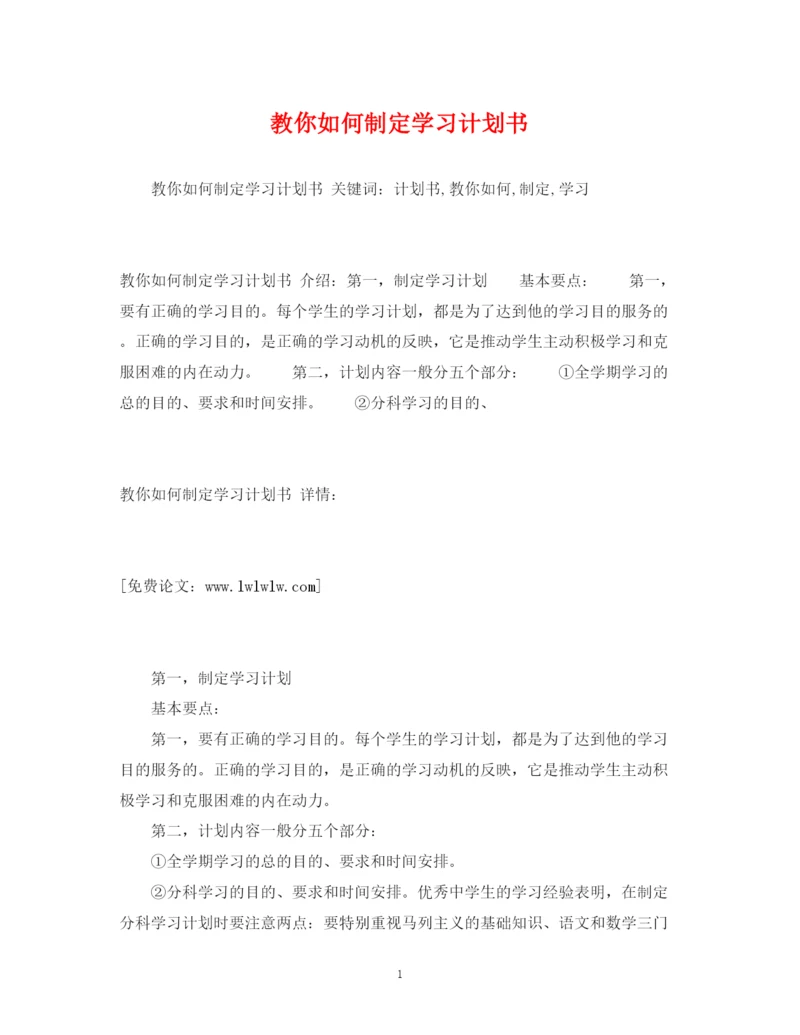 教你如何制定学习计划书

教你如何制定学习计划书 关键词：计划书,教你如何,制定,学习

教你如何制定学习计划书 介绍：第一，制定学习计划 基本要点： 第一，要有正确的学习目的。每个学生的学习计划，都是为了达到他的学习目的服务的。正确的学习目的，是正确的学习动机的反映，它是推动学生主动积极学习和克服困难的内在动力。 第二，计划内容一般分五个部分： ①全学期学习的总的目的、要求和时间安排。 ②分科学习的目的、

教你如何制定学习计划书 详情：

[免费论文：www.lwlwlw.com]

第一，制定学习计划

基本要点：

第一，要有正确的学习目的。每个学生的学习计划，都是为了达到他的学习目的服务的。正确的学习目的，是正确的学习动机的反映，它是推动学生主动积极学习和克服困难的内在动力。

第二，计划内容一般分五个部分：

①全学期学习的总的目的、要求和时间安排。

②分科学习的目的、要求和时间安排。优秀中学生的学习经验表明，在制定分科学习计划时要注意两点：要特别重视马列主义的基础知识、语文和数学三门

1